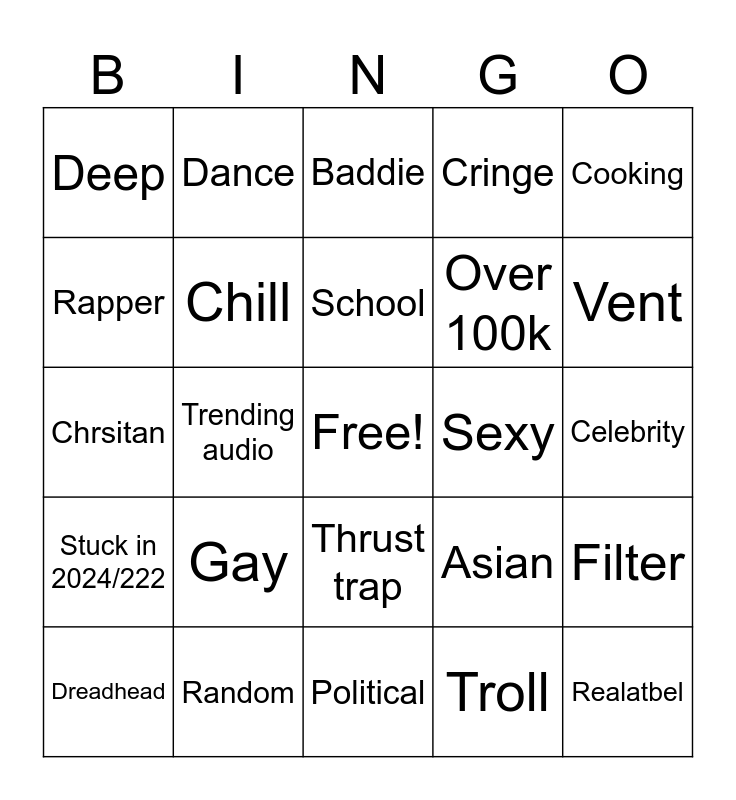 | B | I | N | G | O |
|---|---|---|---|---|
| Deep | Dance | Baddie | Cringe | Cooking |
| Rapper | Chill | School | Over 100k | Vent |
| Chrsitan | Trending audio | Free! | Sexy | Celebrity |
| Stuck in 2024/222 | Gay | Thrust trap | Asian | Filter |
| Dreadhead | Random | Political | Troll | Realatbel |